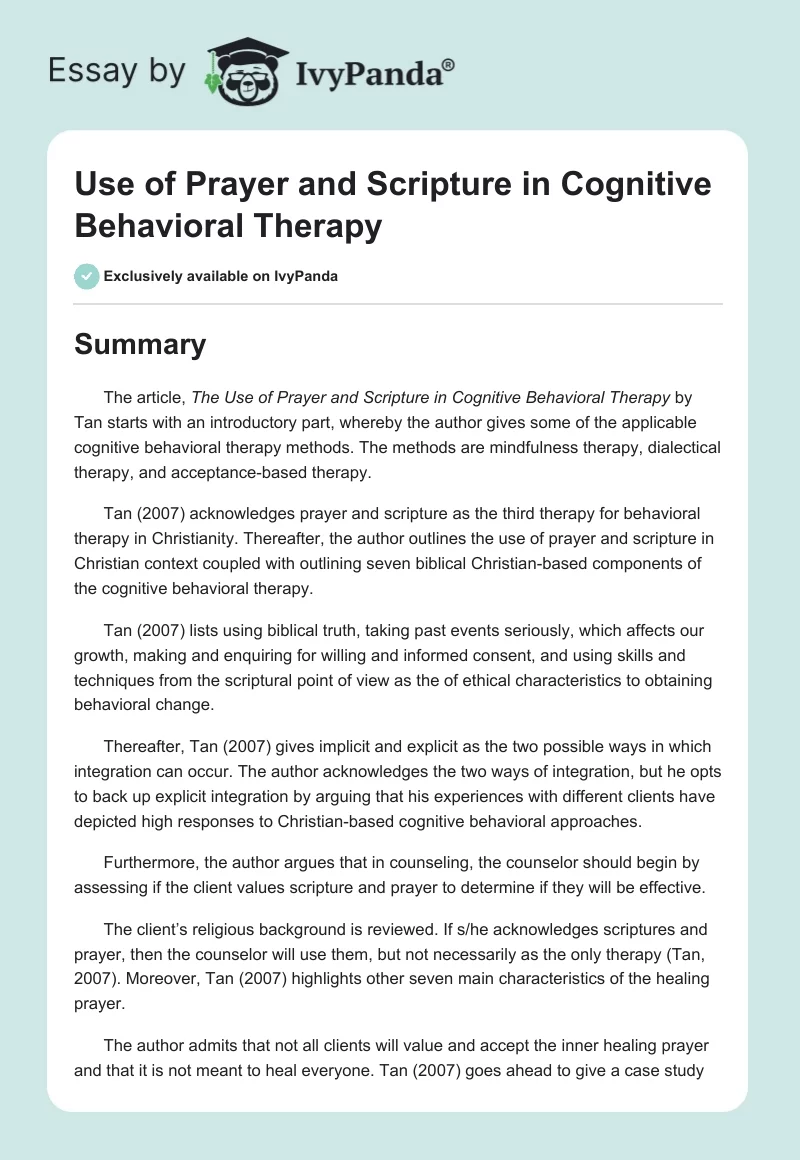 Essay by IvyPanda®

Use of Prayer and Scripture in Cognitive Behavioral Therapy

Exclusively available on IvyPanda

Summary

The article, The Use of Prayer and Scripture in Cognitive Behavioral Therapy by Tan starts with an introductory part, whereby the author gives some of the applicable cognitive behavioral therapy methods. The methods are mindfulness therapy, dialectical therapy, and acceptance-based therapy.

Tan (2007) acknowledges prayer and scripture as the third therapy for behavioral therapy in Christianity. Thereafter, the author outlines the use of prayer and scripture in Christian context coupled with outlining seven biblical Christian-based components of the cognitive behavioral therapy.

Tan (2007) lists using biblical truth, taking past events seriously, which affects our growth, making and enquiring for willing and informed consent, and using skills and techniques from the scriptural point of view as the of ethical characteristics to obtaining behavioral change.

Thereafter, Tan (2007) gives implicit and explicit as the two possible ways in which integration can occur. The author acknowledges the two ways of integration, but he opts to back up explicit integration by arguing that his experiences with different clients have depicted high responses to Christian-based cognitive behavioral approaches.

Furthermore, the author argues that in counseling, the counselor should begin by assessing if the client values scripture and prayer to determine if they will be effective.

The client's religious background is reviewed. If s/he acknowledges scriptures and prayer, then the counselor will use them, but not necessarily as the only therapy (Tan, 2007). Moreover, Tan (2007) highlights other seven main characteristics of the healing prayer.

The author admits that not all clients will value and accept the inner healing prayer and that it is not meant to heal everyone. Tan (2007) goes ahead to give a case study